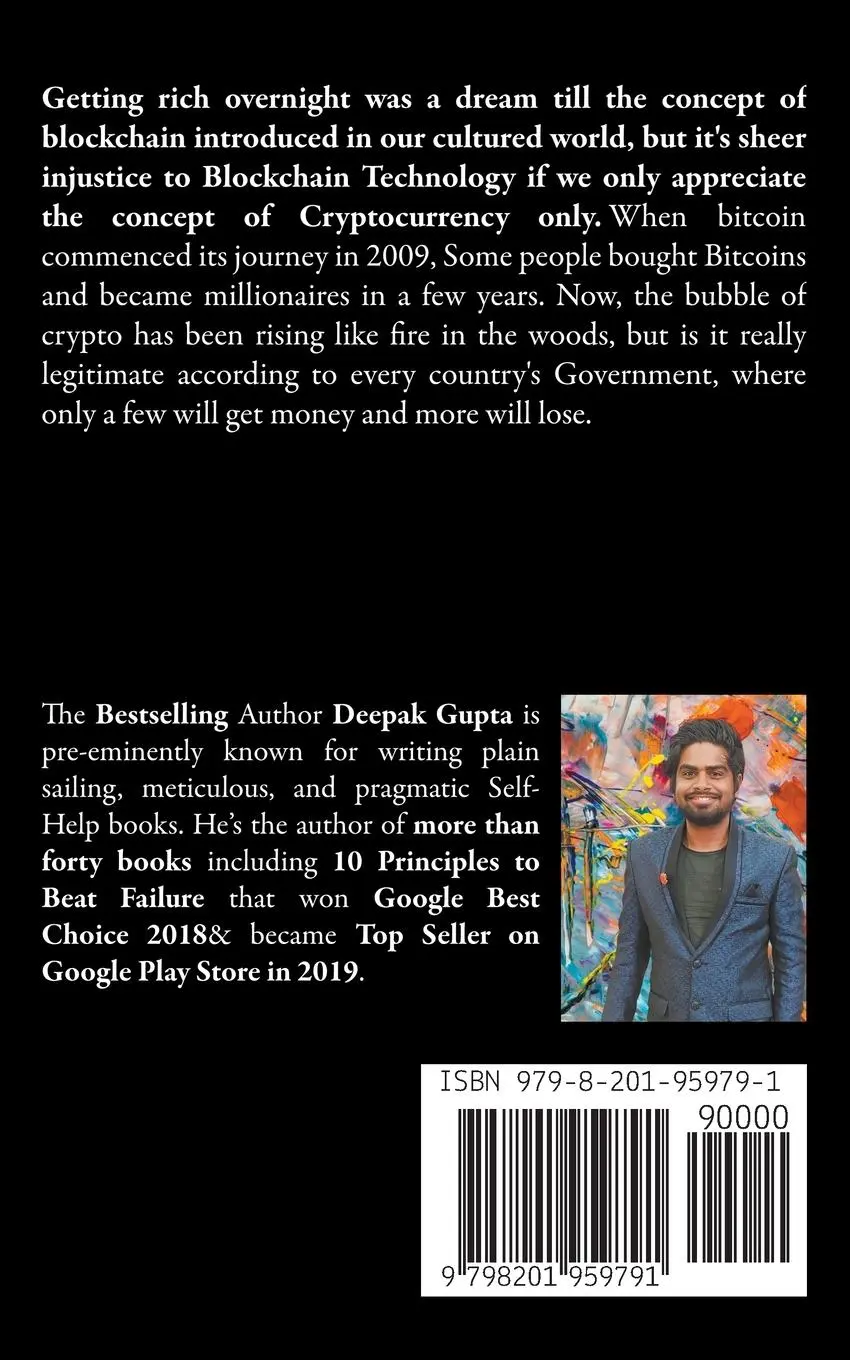 Getting rich overnight was a dream till the concept of blockchain introduced in our cultured world, but it's sheer injustice to Blockchain Technology if we only appreciate the concept of Cryptocurrency only. When bitcoin commenced its journey in 2009, Some people bought Bitcoins and became millionaires in a few years. Now, the bubble of crypto has been rising like fire in the woods, but is it really legitimate according to every country's Government, where only a few will get money and more will lose.

The Bestselling Author Deepak Gupta is pre-eminently known for writing plain sailing, meticulous, and pragmatic Self-Help books. He's the author of more than forty books including 10 Principles to Beat Failure that won Google Best Choice 2018& became Top Seller on Google Play Store in 2019.

ISBN 979-8-201-95979-1

90000

9 798201 959791